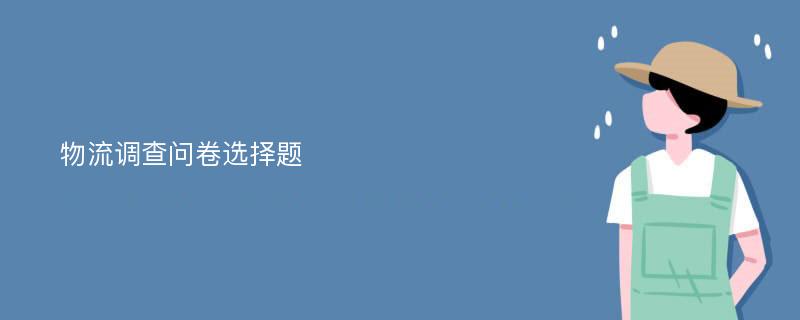 物流调查问卷选择题